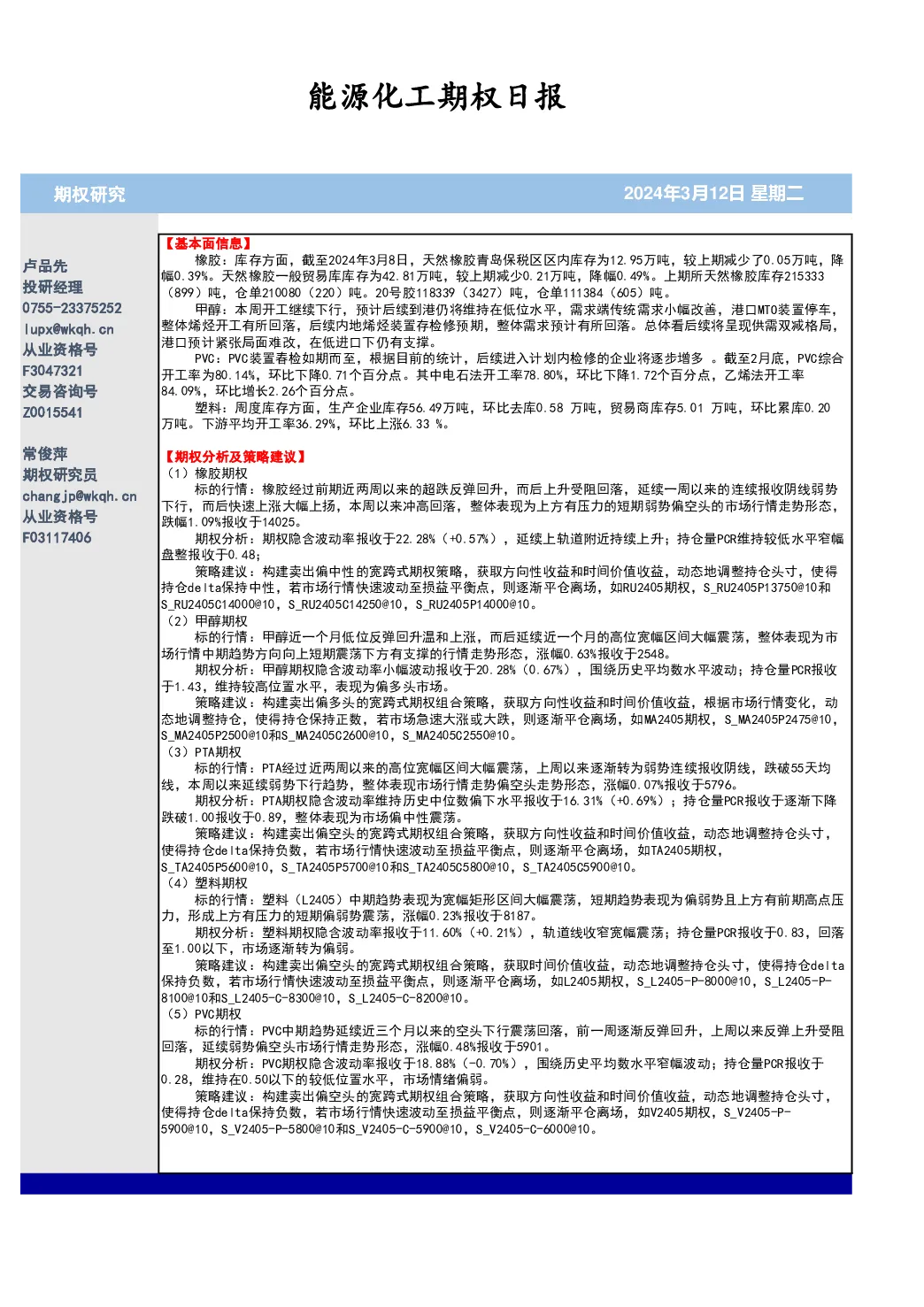 能源化工期权日报

期权研究

2024年3月12日 星期二

卢品先
投研经理
0755-23375252
lupx@wkqh.cn
从业资格号
F3047321
交易咨询号
Z0015541

常俊萍
期权研究员
changjp@wkqh.cn
从业资格号
F03117406

【基本面信息】

橡胶：库存方面，截至2024年3月8日，天然橡胶青岛保税区区内库存为12.95万吨，较上期减少了0.05万吨，降幅0.39%。天然橡胶一般贸易库库存为42.81万吨，较上期减少0.21万吨，降幅0.49%。上期所天然橡胶库存215333（899）吨，仓单210080（220）吨。20号胶118339（3427）吨，仓单111384（605）吨。

甲醇：本周开工继续下行，预计后续到港仍将维持在低位水平，需求端传统需求小幅改善，港口MTO装置停车，整体烯烃开工有所回落，后续内地烯烃装置存检修预期，整体需求预计有所回落。总体看后续将呈现供需双减格局，港口预计紧张局面难改，在低进口下仍有支撑。

PVC：PVC装置春检如期而至，根据目前的统计，后续进入计划内检修的企业将逐步增多 。截至2月底，PVC综合开工率为80.14%，环比下降0.71个百分点。其中电石法开工率78.80%，环比下降1.72个百分点，乙烯法开工率84.09%，环比增长2.26个百分点。

塑料：周度库存方面，生产企业库存56.49万吨，环比去库0.58 万吨，贸易商库存5.01 万吨，环比累库0.20万吨。下游平均开工率36.29%，环比上涨6.33 %。

【期权分析及策略建议】

（1）橡胶期权

标的行情：橡胶经过前期近两周以来的超跌反弹回升，而后上升受阻回落，延续一周以来的连续报收阴线弱势下行，而后快速上涨大幅上扬，本周以来冲高回落，整体表现为上方有压力的短期弱势偏空头的市场行情走势形态，跌幅1.09%报收于14025。

期权分析：期权隐含波动率报收于22.28%（+0.57%），延续上轨道附近持续上升；持仓量PCR维持较低水平窄幅盘整报收于0.48；

策略建议：构建卖出偏中性的宽跨式期权策略，获取方向性收益和时间价值收益，动态地调整持仓头寸，使得持仓delta保持中性，若市场行情快速波动至损益平衡点，则逐渐平仓离场，如RU2405期权，S_RU2405P13750@10和S_RU2405C14000@10，S_RU2405C14250@10，S_RU2405P14000@10。

（2）甲醇期权

标的行情：甲醇近一个月低位反弹回升温和上涨，而后延续近一个月的高位宽幅区间大幅震荡，整体表现为市场行情中期趋势方向向上短期震荡下方有支撑的行情走势形态，涨幅0.63%报收于2548。

期权分析：甲醇期权隐含波动率小幅波动报收于20.28%（0.67%），围绕历史平均数水平波动；持仓量PCR报收于1.43，维持较高位置水平，表现为偏多头市场。

策略建议：构建卖出偏多头的宽跨式期权组合策略，获取方向性收益和时间价值收益，根据市场行情变化，动态地调整持仓，使得持仓保持正数，若市场急速大涨或大跌，则逐渐平仓离场，如MA2405期权，S_MA2405P2475@10，S_MA2405P2500@10和S_MA2405C2600@10，S_MA2405C2550@10。

（3）PTA期权

标的行情：PTA经过近两周以来的高位宽幅区间大幅震荡，上周以来逐渐转为弱势连续报收阴线，跌破55天均线，本周以来延续弱势下行趋势，整体表现市场行情走势偏空头走势形态，涨幅0.07%报收于5796。

期权分析：PTA期权隐含波动率维持历史中位数偏下水平报收于16.31%（+0.69%）；持仓量PCR报收于逐渐下降跌破1.00报收于0.89，整体表现为市场偏中性震荡。

策略建议：构建卖出偏空头的宽跨式期权组合策略，获取方向性收益和时间价值收益，动态地调整持仓头寸，使得持仓delta保持负数，若市场行情快速波动至损益平衡点，则逐渐平仓离场，如TA2405期权，S_TA2405P5600@10，S_TA2405P5700@10和S_TA2405C5800@10，S_TA2405C5900@10。

（4）塑料期权

标的行情：塑料（L2405）中期趋势表现为宽幅矩形区间大幅震荡，短期趋势表现为偏弱势且上方有前期高点压力，形成上方有压力的短期偏弱势震荡，涨幅0.23%报收于8187。

期权分析：塑料期权隐含波动率报收于11.60%（+0.21%），轨道线收窄宽幅震荡；持仓量PCR报收于0.83，回落至1.00以下，市场逐渐转为偏弱。

策略建议：构建卖出偏空头的宽跨式期权组合策略，获取时间价值收益，动态地调整持仓头寸，使得持仓delta保持负数，若市场行情快速波动至损益平衡点，则逐渐平仓离场，如L2405期权，S_L2405-P-8000@10，S_L2405-P-8100@10和S_L2405-C-8300@10，S_L2405-C-8200@10。

（5）PVC期权

标的行情：PVC中期趋势延续近三个月以来的空头下行震荡回落，前一周逐渐反弹回升，上周以来反弹上升受阻回落，延续弱势偏空头市场行情走势形态，涨幅0.48%报收于5901。

期权分析：PVC期权隐含波动率报收于18.88%（-0.70%），围绕历史平均数水平窄幅波动；持仓量PCR报收于0.28，维持在0.50以下的较低位置水平，市场情绪偏弱。

策略建议：构建卖出偏空头的宽跨式期权组合策略，获取方向性收益和时间价值收益，动态地调整持仓头寸，使得持仓delta保持负数，若市场行情快速波动至损益平衡点，则逐渐平仓离场，如V2405期权，S_V2405-P-5900@10，S_V2405-P-5800@10和S_V2405-C-5900@10，S_V2405-C-6000@10。